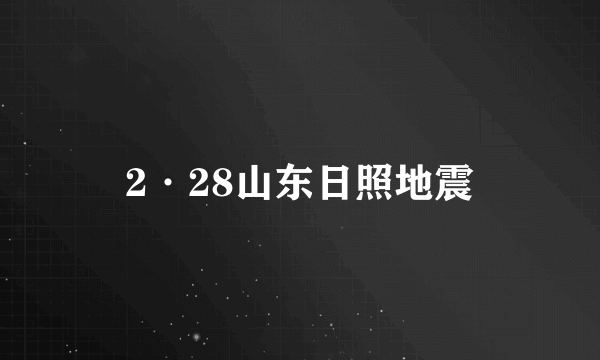 2·28山东日照地震